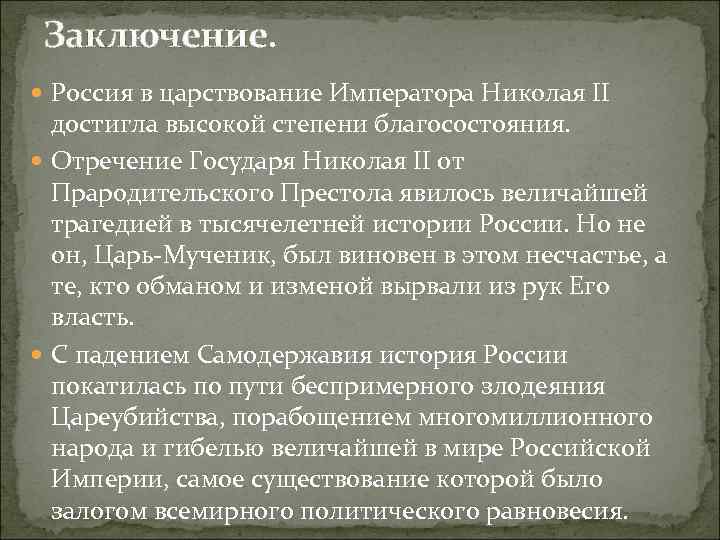 Заключение.

Россия в царствование Императора Николая II достигла высокой степени благосостояния.

Отречение Государя Николая II от Прародительского Престола явилось величайшей трагедией в тысячелетней истории России. Но не он, Царь-Мученик, был виновен в этом несчастье, а те, кто обманом и изменой вырвали из рук Его власть.

С падением Самодержавия история России покатилась по пути беспримерного злодеяния Цареубийства, порабощением многомиллионного народа и гибелью величайшей в мире Российской Империи, самое существование которой было залогом всемирного политического равновесия.